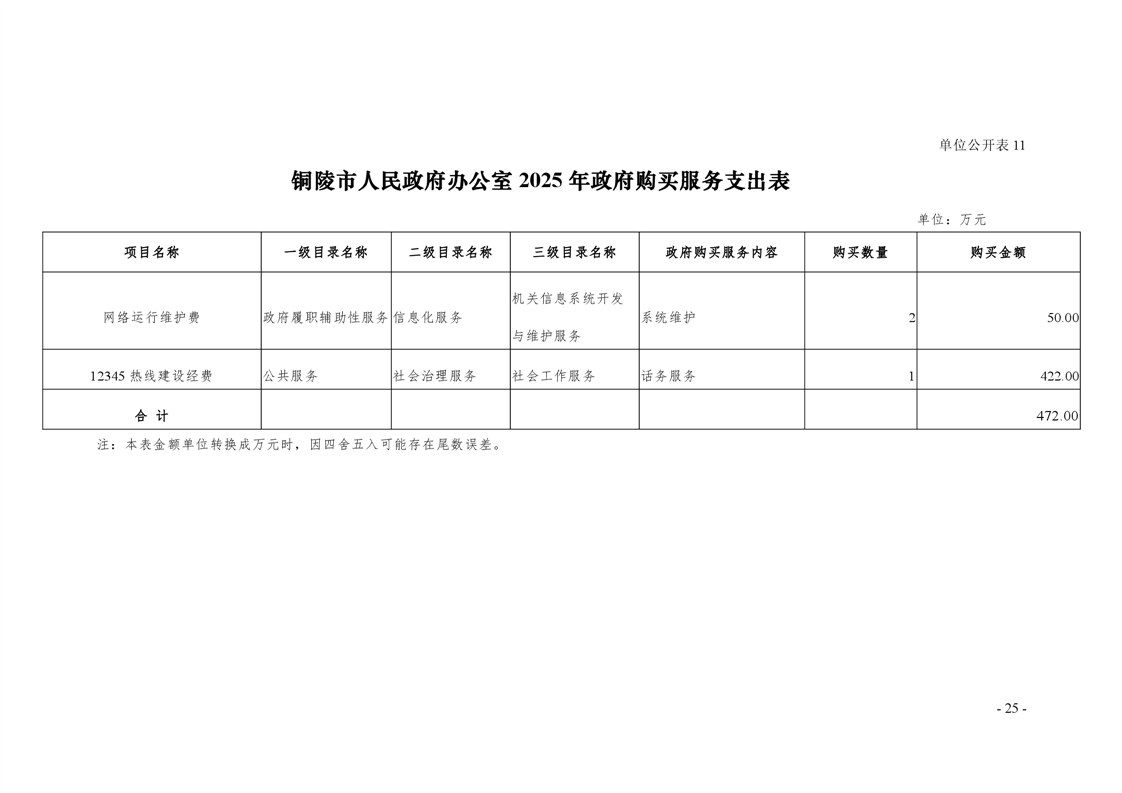 单位公开表 11

铜陵市人民政府办公室 2025 年政府购买服务支出表

单位：万元

| 项目名称 | 一级目录名称 | 二级目录名称 | 三级目录名称 | 政府购买服务内容 | 购买数量 | 购买金额 |
|---|---|---|---|---|---|---|
| 网络运行维护费 | 政府履职辅助性服务 | 信息化服务 | 机关信息系统开发与维护服务 | 系统维护 | 2 | 50.00 |
| 12345 热线建设经费 | 公共服务 | 社会治理服务 | 社会工作服务 | 话务服务 | 1 | 422.00 |
| 合 计 | | | | | | 472.00 |

注：本表金额单位转换成万元时，因四舍五入可能存在尾数误差。

- 25 -